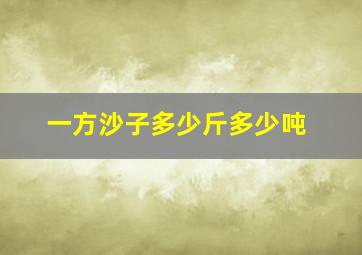 一方沙子多少斤多少吨